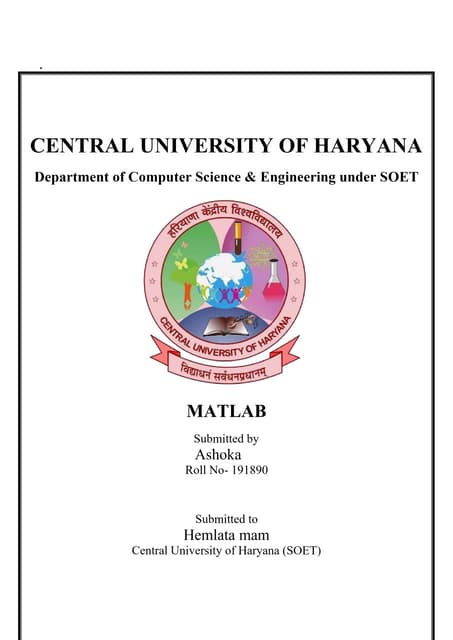 CENTRAL UNIVERSITY OF HARYANA

Department of Computer Science & Engineering under SOET

हरियाणा केंद्रीय विश्वविद्यालय

CENTRAL UNIVERSITY OF HARYANA

विद्याधनं सर्वधनप्रधानम्

MATLAB

Submitted by
Ashoka
Roll No- 191890

Submitted to
Hemlata mam
Central University of Haryana (SOET)